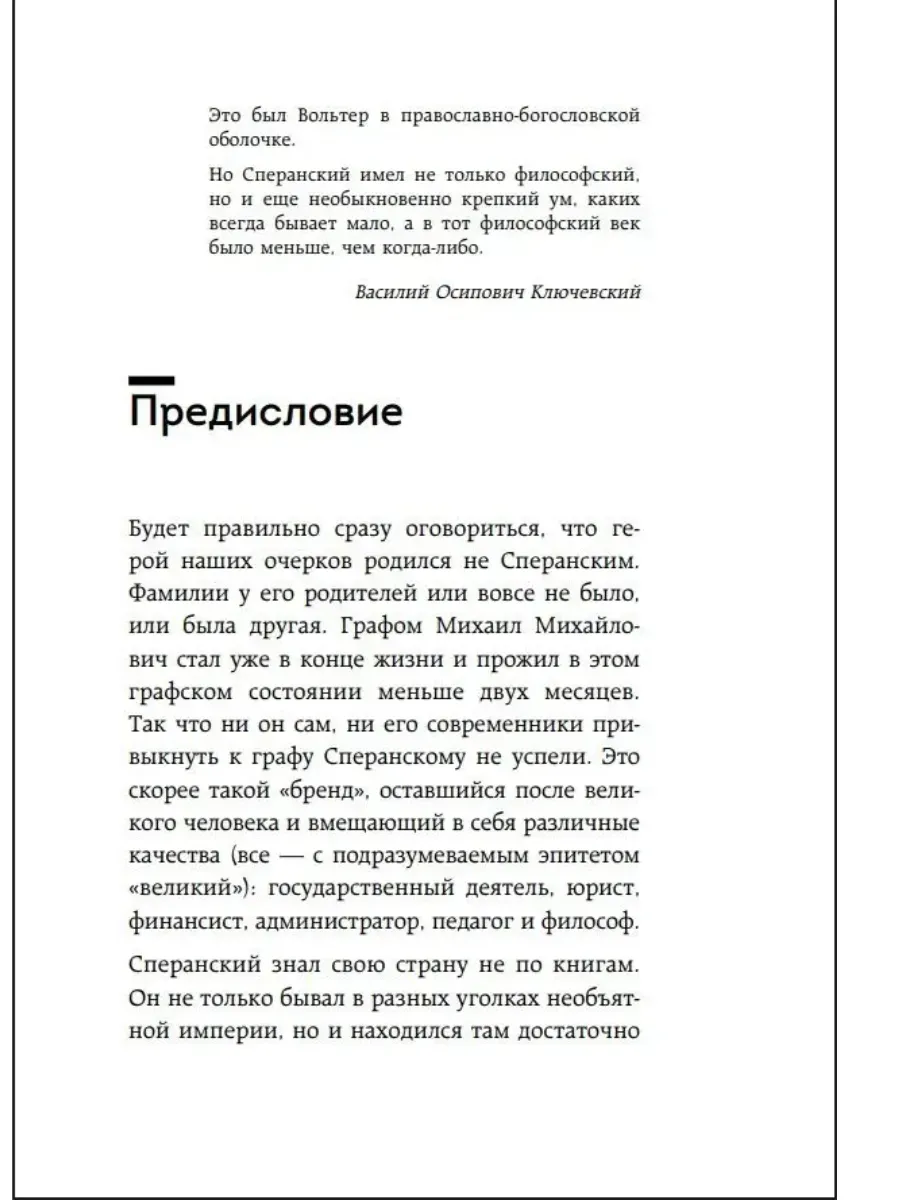 Это был Вольтер в православно-богословской оболочке.

Но Сперанский имел не только философский, но и еще необыкновенно крепкий ум, каких всегда бывает мало, а в тот философский век было меньше, чем когда-либо.

Василий Осипович Ключевский

Предисловие

Будет правильно сразу оговориться, что герой наших очерков родился не Сперанским. Фамилии у его родителей или вовсе не было, или была другая. Графом Михаил Михайлович стал уже в конце жизни и прожил в этом графском состоянии меньше двух месяцев. Так что ни он сам, ни его современники привыкнуть к графу Сперанскому не успели. Это скорее такой «бренд», оставшийся после великого человека и вмещающий в себя различные качества (все — с подразумеваемым эпитетом «великий»): государственный деятель, юрист, финансист, администратор, педагог и философ.

Сперанский знал свою страну не по книгам. Он не только бывал в разных уголках необъятной империи, но и находился там достаточно